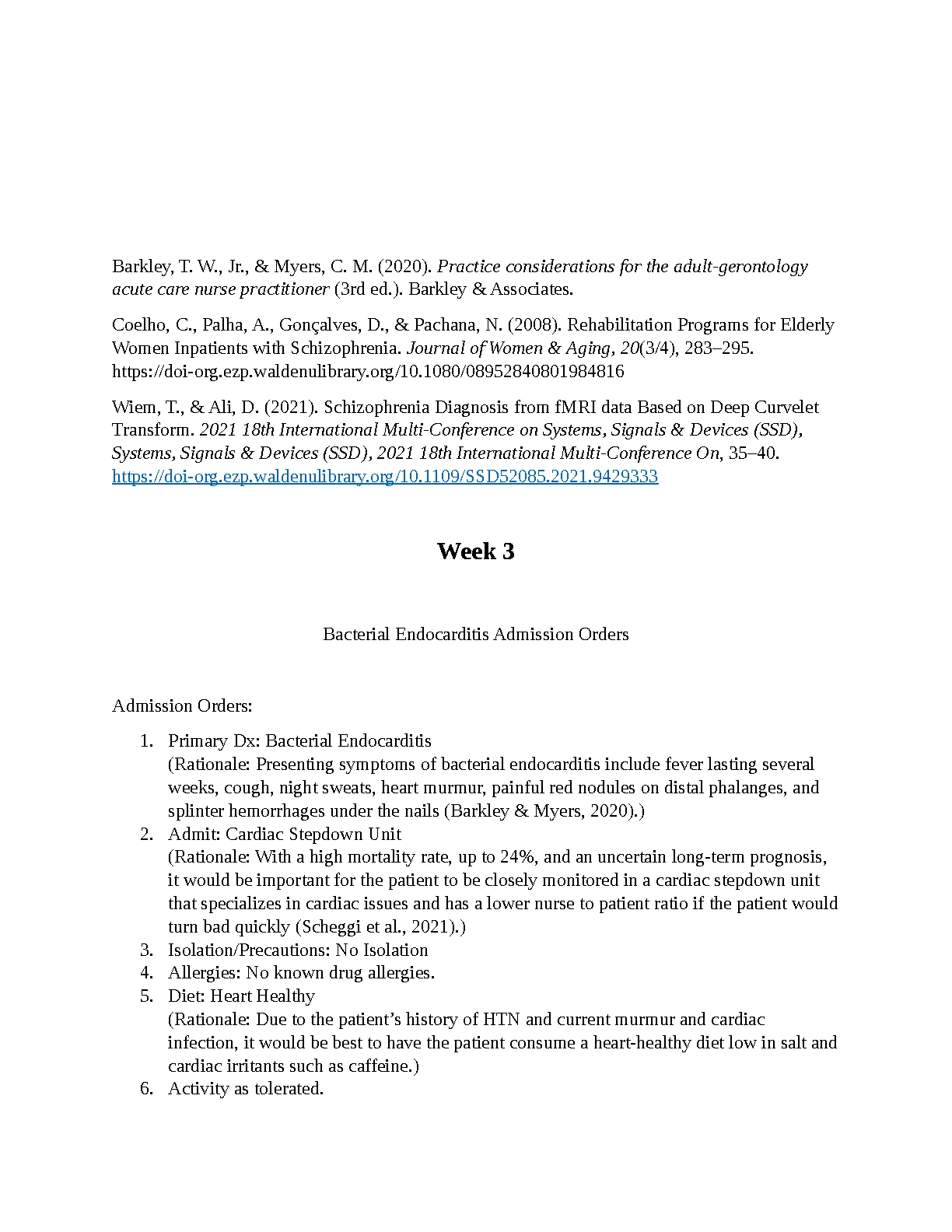 Barkley, T. W., Jr., & Myers, C. M. (2020). Practice considerations for the adult-gerontology acute care nurse practitioner (3rd ed.). Barkley & Associates.

Coelho, C., Palha, A., Gonçalves, D., & Pachana, N. (2008). Rehabilitation Programs for Elderly Women Inpatients with Schizophrenia. Journal of Women & Aging, 20(3/4), 283–295. https://doi-org.ezp.waldenulibrary.org/10.1080/08952840801984816

Wiem, T., & Ali, D. (2021). Schizophrenia Diagnosis from fMRI data Based on Deep Curvelet Transform. 2021 18th International Multi-Conference on Systems, Signals & Devices (SSD), Systems, Signals & Devices (SSD), 2021 18th International Multi-Conference On, 35–40. https://doi-org.ezp.waldenulibrary.org/10.1109/SSD52085.2021.9429333

Week 3

Bacterial Endocarditis Admission Orders

Admission Orders:

1. Primary Dx: Bacterial Endocarditis
(Rationale: Presenting symptoms of bacterial endocarditis include fever lasting several weeks, cough, night sweats, heart murmur, painful red nodules on distal phalanges, and splinter hemorrhages under the nails (Barkley & Myers, 2020).)
2. Admit: Cardiac Stepdown Unit
(Rationale: With a high mortality rate, up to 24%, and an uncertain long-term prognosis, it would be important for the patient to be closely monitored in a cardiac stepdown unit that specializes in cardiac issues and has a lower nurse to patient ratio if the patient would turn bad quickly (Scheggi et al., 2021).)
3. Isolation/Precautions: No Isolation
4. Allergies: No known drug allergies.
5. Diet: Heart Healthy
(Rationale: Due to the patient's history of HTN and current murmur and cardiac infection, it would be best to have the patient consume a heart-healthy diet low in salt and cardiac irritants such as caffeine.)
6. Activity as tolerated.